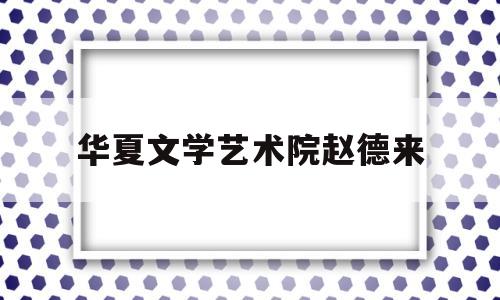 华夏文学艺术院赵德来